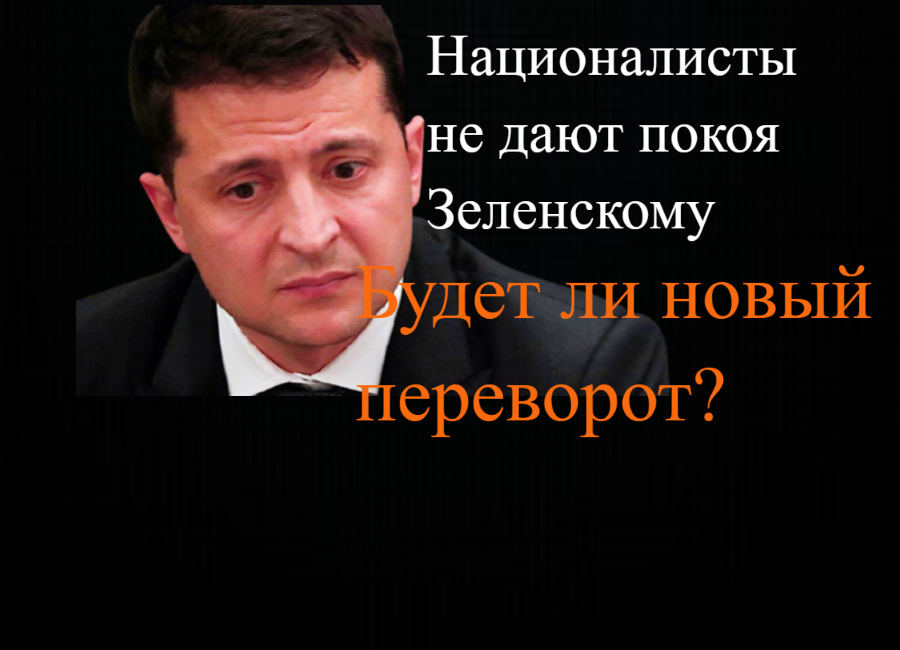 Националисты не дают покоя Зеленскому

Будет ли новый переворот?